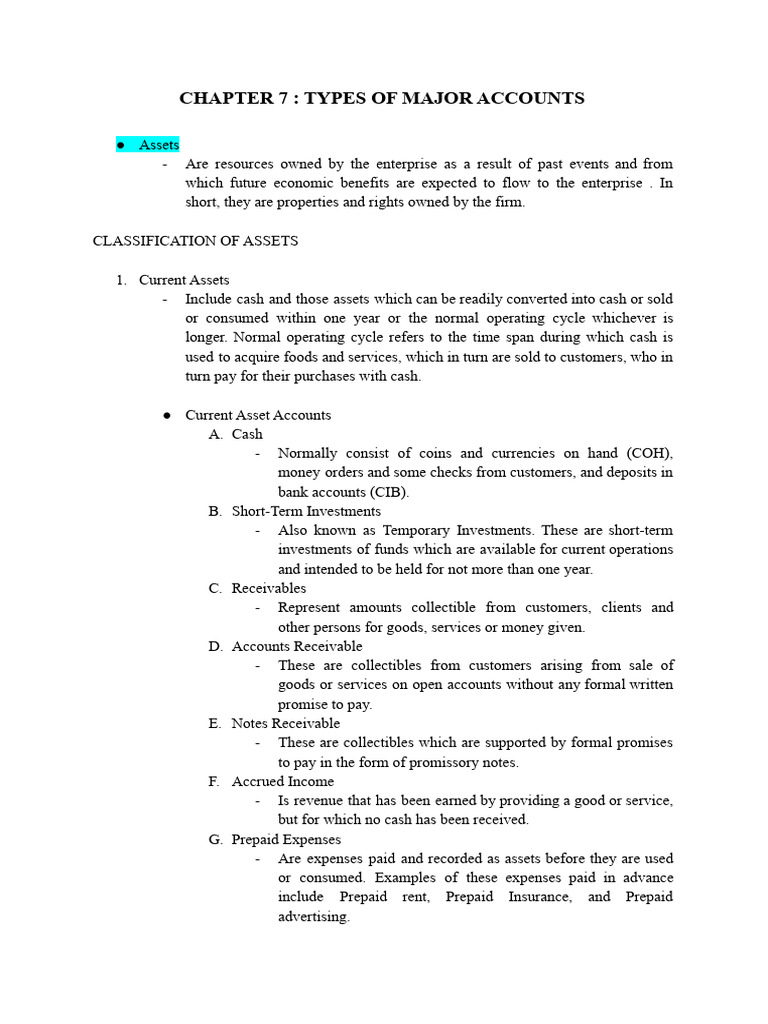 CHAPTER 7 : TYPES OF MAJOR ACCOUNTS

• Assets
- Are resources owned by the enterprise as a result of past events and from which future economic benefits are expected to flow to the enterprise . In short, they are properties and rights owned by the firm.

CLASSIFICATION OF ASSETS

1. Current Assets
- Include cash and those assets which can be readily converted into cash or sold or consumed within one year or the normal operating cycle whichever is longer. Normal operating cycle refers to the time span during which cash is used to acquire foods and services, which in turn are sold to customers, who in turn pay for their purchases with cash.

• Current Asset Accounts
A. Cash
- Normally consist of coins and currencies on hand (COH), money orders and some checks from customers, and deposits in bank accounts (CIB).
B. Short-Term Investments
- Also known as Temporary Investments. These are short-term investments of funds which are available for current operations and intended to be held for not more than one year.
C. Receivables
- Represent amounts collectible from customers, clients and other persons for goods, services or money given.
D. Accounts Receivable
- These are collectibles from customers arising from sale of goods or services on open accounts without any formal written promise to pay.
E. Notes Receivable
- These are collectibles which are supported by formal promises to pay in the form of promissory notes.
F. Accrued Income
- Is revenue that has been earned by providing a good or service, but for which no cash has been received.
G. Prepaid Expenses
- Are expenses paid and recorded as assets before they are used or consumed. Examples of these expenses paid in advance include Prepaid rent, Prepaid Insurance, and Prepaid advertising.